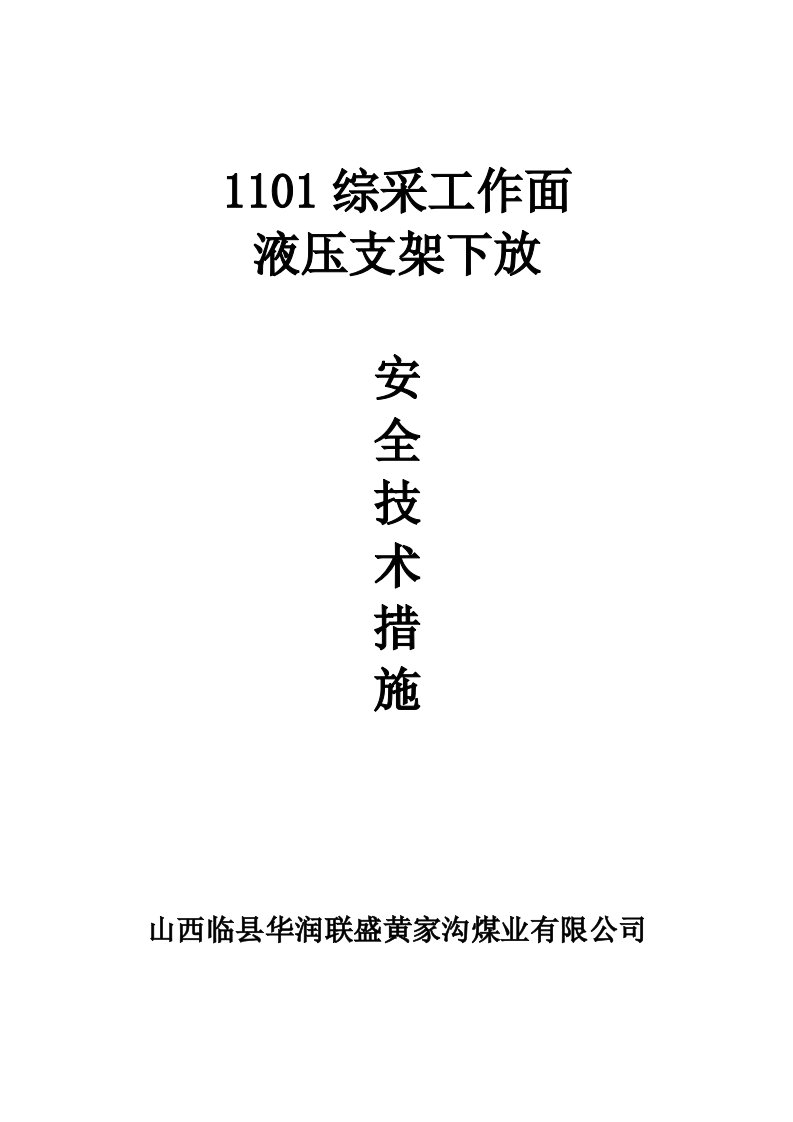 1101 综采工作面
液压支架下放

安
全
技
术
措
施

山西临县华润联盛黄家沟煤业有限公司